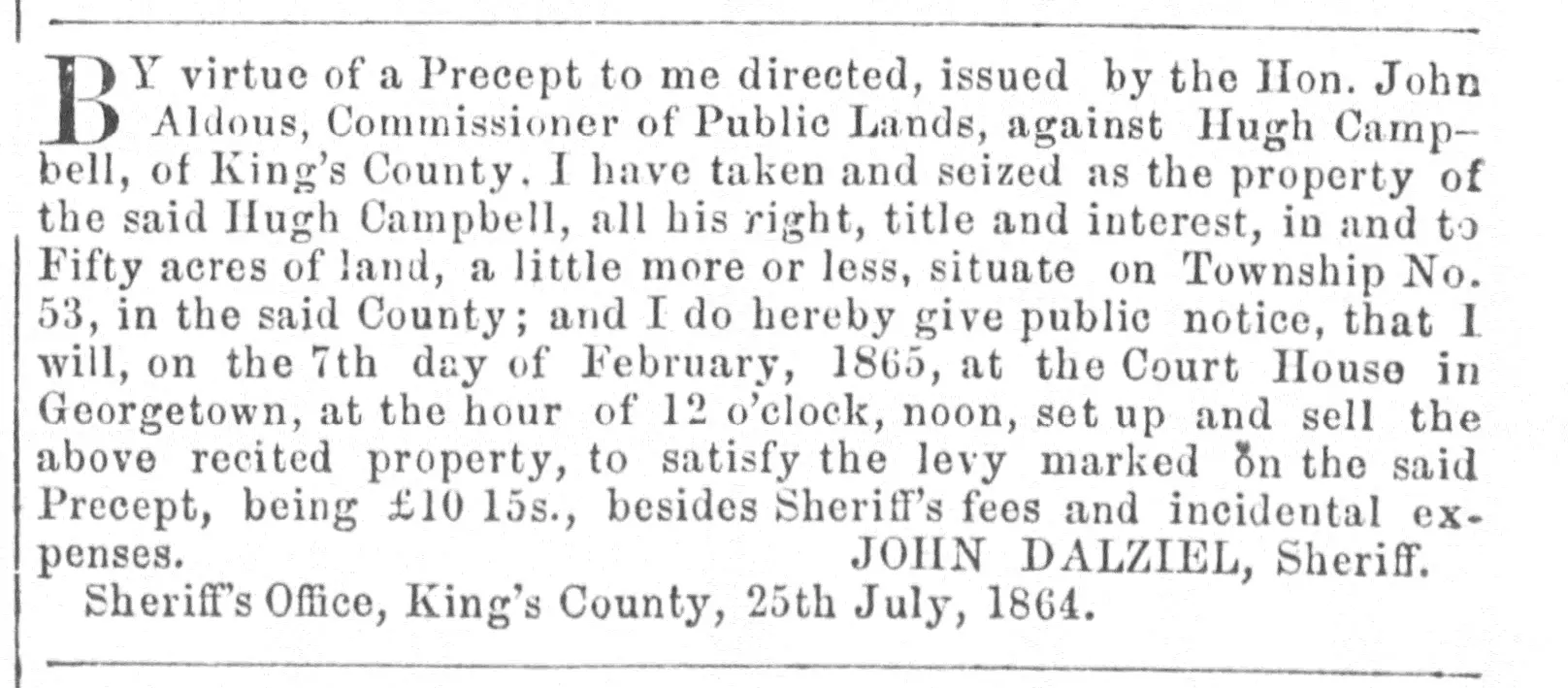 BY virtue of a Precept to me directed, issued by the Hon. John Aldous, Commissioner of Public Lands, against Hugh Campbell, of King's County. I have taken and seized as the property of the said Hugh Campbell, all his right, title and interest, in and to Fifty acres of land, a little more or less, situate on Township No. 53, in the said County; and I do hereby give public notice, that I will, on the 7th day of February, 1865, at the Court House in Georgetown, at the hour of 12 o'clock, noon, set up and sell the above recited property, to satisfy the levy marked on the said Precept, being £10 15s., besides Sheriff's fees and incidental expenses.

JOHN DALZIEL, Sheriff.

Sheriff's Office, King's County, 25th July, 1864.